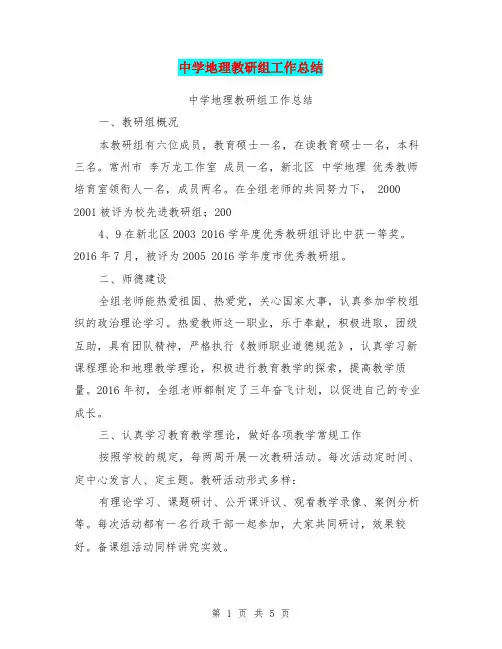 中学地理教研组工作总结

中学地理教研组工作总结

一、教研组概况

本教研组有六位成员，教育硕士一名，在读教育硕士一名，本科三名。常州市 李万龙工作室 成员一名，新北区 中学地理 优秀教师培育室领衔人一名，成员两名。在全组老师的共同努力下， 2000 2001 被评为校先进教研组；200

4、9 在新北区 2003 2016 学年度优秀教研组评比中获一等奖。2016 年 7 月，被评为 2005 2016 学年度市优秀教研组。

二、师德建设

全组老师能热爱祖国、热爱党，关心国家大事，认真参加学校组织的政治理论学习。热爱教师这一职业，乐于奉献，积极进取，团级互助，具有团队精神，严格执行《教师职业道德规范》，认真学习新课程理论和地理教学理论，积极进行教育教学的探索，提高教学质量。2016 年初，全组老师都制定了三年奋飞计划，以促进自己的专业成长。

三、认真学习教育教学理论，做好各项教学常规工作

按照学校的规定，每两周开展一次教研活动。每次活动定时间、定中心发言人、定主题。教研活动形式多样：

有理论学习、课题研讨、公开课评议、观看教学录像、案例分析等。每次活动都有一名行政干部一起参加，大家共同研讨，效果较好。备课组活动同样讲究实效。

第 1 页 共 5 页